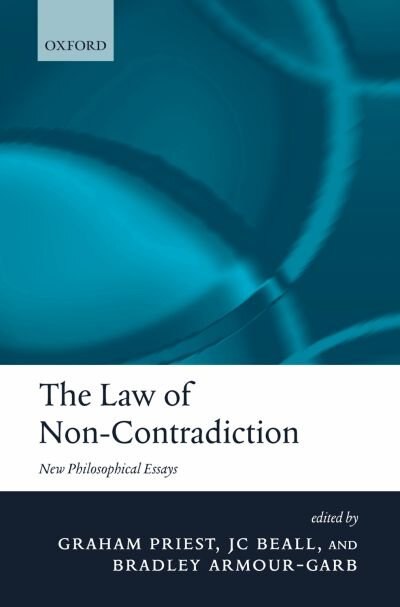 OXFORD

The Law of Non-Contradiction

New Philosophical Essays

edited by

GRAHAM PRIEST, JC BEALL, AND BRADLEY ARMOUR-GARB